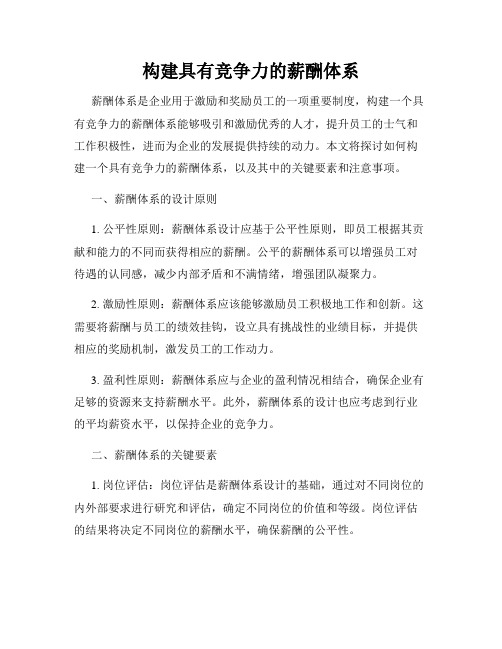 构建具有竞争力的薪酬体系

薪酬体系是企业用于激励和奖励员工的一项重要制度，构建一个具有竞争力的薪酬体系能够吸引和激励优秀的人才，提升员工的士气和工作积极性，进而为企业的发展提供持续的动力。本文将探讨如何构建一个具有竞争力的薪酬体系，以及其中的关键要素和注意事项。

一、薪酬体系的设计原则

1. 公平性原则：薪酬体系设计应基于公平性原则，即员工根据其贡献和能力的不同而获得相应的薪酬。公平的薪酬体系可以增强员工对待遇的认同感，减少内部矛盾和不满情绪，增强团队凝聚力。

2. 激励性原则：薪酬体系应该能够激励员工积极地工作和创新。这需要将薪酬与员工的绩效挂钩，设立具有挑战性的业绩目标，并提供相应的奖励机制，激发员工的工作动力。

3. 盈利性原则：薪酬体系应与企业的盈利情况相结合，确保企业有足够的资源来支持薪酬水平。此外，薪酬体系的设计也应考虑到行业的平均薪资水平，以保持企业的竞争力。

二、薪酬体系的关键要素

1. 岗位评估：岗位评估是薪酬体系设计的基础，通过对不同岗位的内外部要求进行研究和评估，确定不同岗位的价值和等级。岗位评估的结果将决定不同岗位的薪酬水平，确保薪酬的公平性。